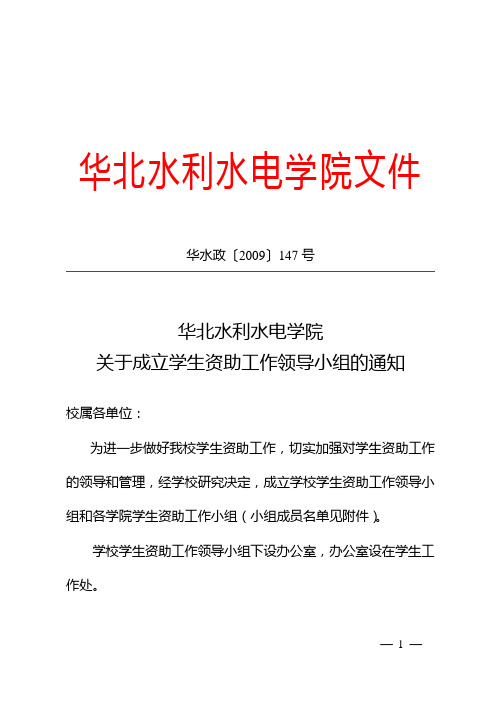 华北水利水电学院文件

华水政〔2009〕147 号

华北水利水电学院
关于成立学生资助工作领导小组的通知

校属各单位：

为进一步做好我校学生资助工作，切实加强对学生资助工作的领导和管理，经学校研究决定，成立学校学生资助工作领导小组和各学院学生资助工作小组（小组成员名单见附件）。

学校学生资助工作领导小组下设办公室，办公室设在学生工作处。

— 1 —